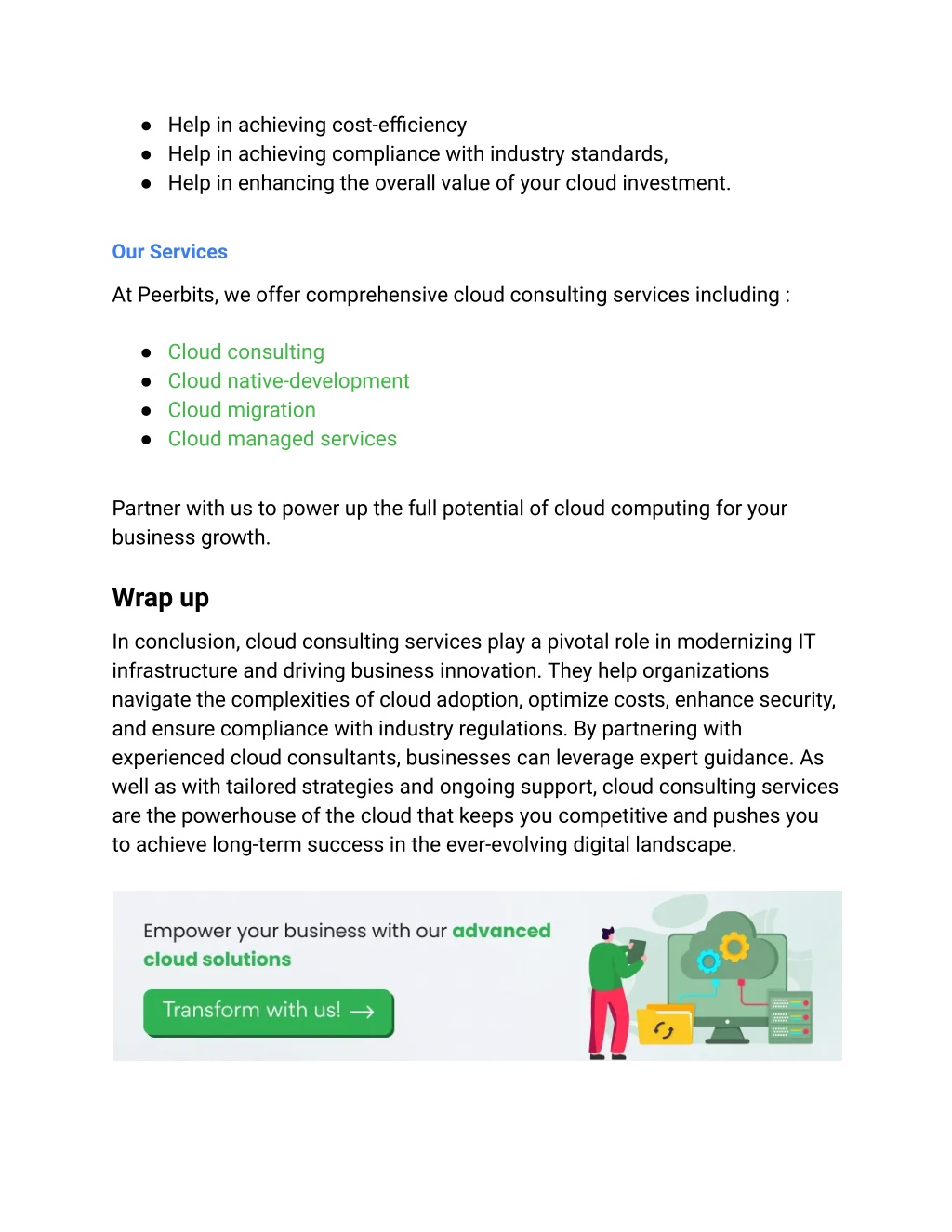 - Help in achieving cost-efficiency
- Help in achieving compliance with industry standards,
- Help in enhancing the overall value of your cloud investment.

Our Services

At Peerbits, we offer comprehensive cloud consulting services including :

- Cloud consulting
- Cloud native-development
- Cloud migration
- Cloud managed services

Partner with us to power up the full potential of cloud computing for your business growth.

Wrap up

In conclusion, cloud consulting services play a pivotal role in modernizing IT infrastructure and driving business innovation. They help organizations navigate the complexities of cloud adoption, optimize costs, enhance security, and ensure compliance with industry regulations. By partnering with experienced cloud consultants, businesses can leverage expert guidance. As well as with tailored strategies and ongoing support, cloud consulting services are the powerhouse of the cloud that keeps you competitive and pushes you to achieve long-term success in the ever-evolving digital landscape.

Empower your business with our advanced cloud solutions

Transform with us! →